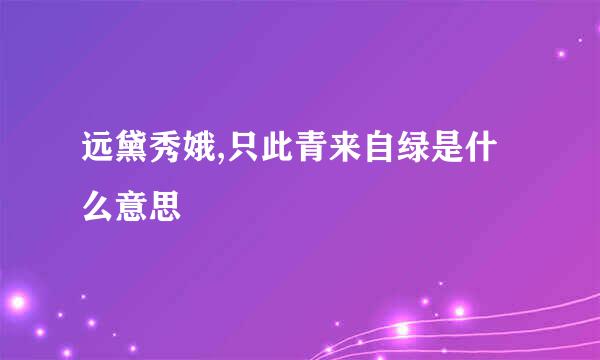 远黛秀娥,只此青来自绿是什么意思